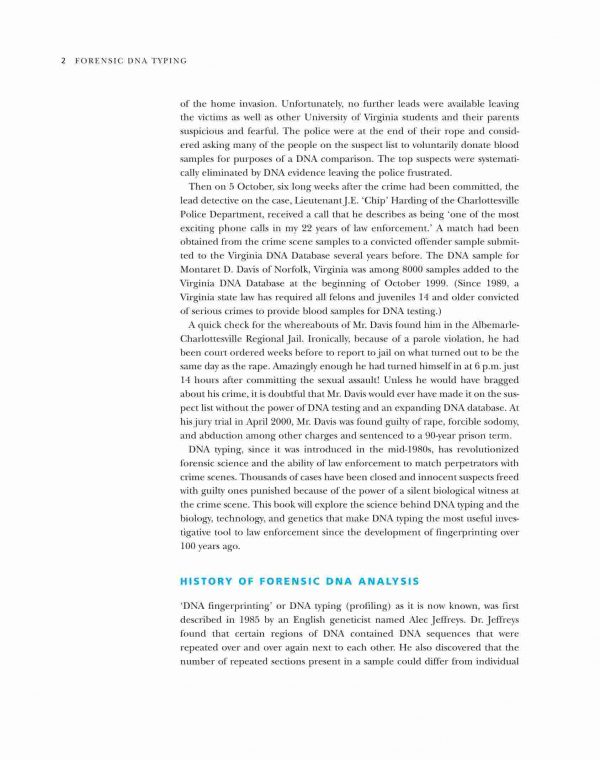 2 FORENSIC DNA TYPING

of the home invasion. Unfortunately, no further leads were available leaving the victims as well as other University of Virginia students and their parents suspicious and fearful. The police were at the end of their rope and considered asking many of the people on the suspect list to voluntarily donate blood samples for purposes of a DNA comparison. The top suspects were systematically eliminated by DNA evidence leaving the police frustrated.

Then on 5 October, six long weeks after the crime had been committed, the lead detective on the case, Lieutenant J.E. 'Chip' Harding of the Charlottesville Police Department, received a call that he describes as being 'one of the most exciting phone calls in my 22 years of law enforcement.' A match had been obtained from the crime scene samples to a convicted offender sample submitted to the Virginia DNA Database several years before. The DNA sample for Montaret D. Davis of Norfolk, Virginia was among 8000 samples added to the Virginia DNA Database at the beginning of October 1999. (Since 1989, a Virginia state law has required all felons and juveniles 14 and older convicted of serious crimes to provide blood samples for DNA testing.)

A quick check for the whereabouts of Mr. Davis found him in the Albemarle-Charlottesville Regional Jail. Ironically, because of a parole violation, he had been court ordered weeks before to report to jail on what turned out to be the same day as the rape. Amazingly enough he had turned himself in at 6 p.m. just 14 hours after committing the sexual assault! Unless he would have bragged about his crime, it is doubtful that Mr. Davis would ever have made it on the suspect list without the power of DNA testing and an expanding DNA database. At his jury trial in April 2000, Mr. Davis was found guilty of rape, forcible sodomy, and abduction among other charges and sentenced to a 90-year prison term.

DNA typing, since it was introduced in the mid-1980s, has revolutionized forensic science and the ability of law enforcement to match perpetrators with crime scenes. Thousands of cases have been closed and innocent suspects freed with guilty ones punished because of the power of a silent biological witness at the crime scene. This book will explore the science behind DNA typing and the biology, technology, and genetics that make DNA typing the most useful investigative tool to law enforcement since the development of fingerprinting over 100 years ago.

HISTORY OF FORENSIC DNA ANALYSIS

'DNA fingerprinting' or DNA typing (profiling) as it is now known, was first described in 1985 by an English geneticist named Alec Jeffreys. Dr. Jeffreys found that certain regions of DNA contained DNA sequences that were repeated over and over again next to each other. He also discovered that the number of repeated sections present in a sample could differ from individual